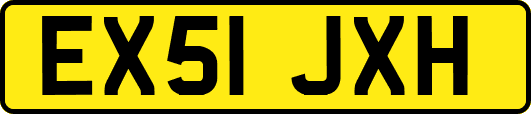 EX51 JXH